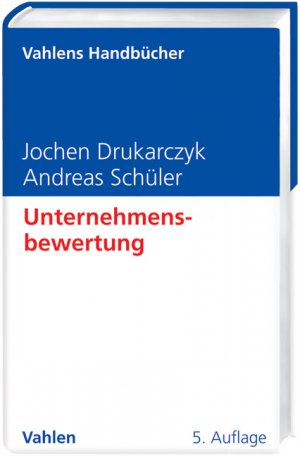 Vahlens Handbücher

Jochen Drukarczyk
Andreas Schüler

Unternehmensbewertung

Vahlen

5. Auflage